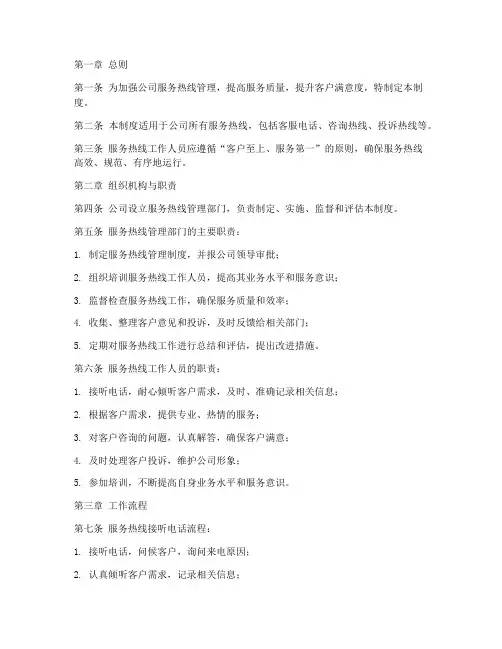 第一章 总则

第一条 为加强公司服务热线管理，提高服务质量，提升客户满意度，特制定本制度。

第二条 本制度适用于公司所有服务热线，包括客服电话、咨询热线、投诉热线等。

第三条 服务热线工作人员应遵循“客户至上、服务第一”的原则，确保服务热线高效、规范、有序地运行。

第二章 组织机构与职责

第四条 公司设立服务热线管理部门，负责制定、实施、监督和评估本制度。

第五条 服务热线管理部门的主要职责：

1. 制定服务热线管理制度，并报公司领导审批；

2. 组织培训服务热线工作人员，提高其业务水平和服务意识；

3. 监督检查服务热线工作，确保服务质量和效率；

4. 收集、整理客户意见和投诉，及时反馈给相关部门；

5. 定期对服务热线工作进行总结和评估，提出改进措施。

第六条 服务热线工作人员的职责：

1. 接听电话，耐心倾听客户需求，及时、准确记录相关信息；

2. 根据客户需求，提供专业、热情的服务；

3. 对客户咨询的问题，认真解答，确保客户满意；

4. 及时处理客户投诉，维护公司形象；

5. 参加培训，不断提高自身业务水平和服务意识。

第三章 工作流程

第七条 服务热线接听电话流程：

1. 接听电话，问候客户，询问来电原因；

2. 认真倾听客户需求，记录相关信息；